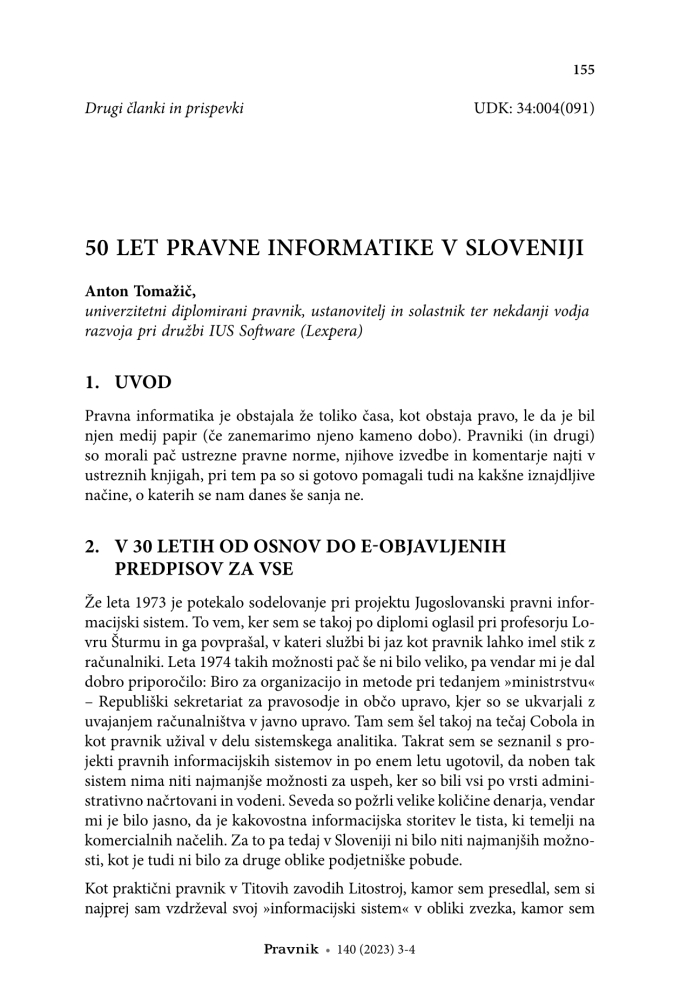 155

Drugi članki in prispevki

UDK: 34:004(091)

50 LET PRAVNE INFORMATIKE V SLOVENIJI

Anton Tomažič,
univerzitetni diplomirani pravnik, ustanovitelj in solastnik ter nekdanji vodja razvoja pri družbi IUS Software (Lexpera)

1. UVOD

Pravna informatika je obstajala že toliko časa, kot obstaja pravo, le da je bil njen medij papir (če zanemarimo njeno kameno dobo). Pravniki (in drugi) so morali pač ustrezne pravne norme, njihove izvedbe in komentarje najti v ustreznih knjigah, pri tem pa so si gotovo pomagali tudi na kakšne iznajdljive načine, o katerih se nam danes še sanja ne.

2. V 30 LETIH OD OSNOV DO E-OBJAVLJENIH PREDPISOV ZA VSE

Že leta 1973 je potekalo sodelovanje pri projektu Jugoslovanski pravni informacijski sistem. To vem, ker sem se takoj po diplomi oglasil pri profesorju Lovru Šturmu in ga povprašal, v kateri službi bi jaz kot pravnik lahko imel stik z računalniki. Leta 1974 takih možnosti pač še ni bilo veliko, pa vendar mi je dal dobro priporočilo: Biro za organizacijo in metode pri tedanjem »ministrstvu« – Republiški sekretariat za pravosodje in občo upravo, kjer so se ukvarjali z uvajanjem računalništva v javno upravo. Tam sem šel takoj na tečaj Cobola in kot pravnik užival v delu sistemskega analitika. Takrat sem se seznanil s projekti pravnih informacijskih sistemov in po enem letu ugotovil, da noben tak sistem nima niti najmanjše možnosti za uspeh, ker so bili vsi po vrsti administrativno načrtovani in vodeni. Seveda so požrli velike količine denarja, vendar mi je bilo jasno, da je kakovostna informacijska storitev le tista, ki temelji na komercialnih načelih. Za to pa tedaj v Sloveniji ni bilo niti najmanjših možnosti, kot je tudi ni bilo za druge oblike podjetniške pobude.

Kot praktični pravnik v Titovih zavodih Litostroj, kamor sem presedlal, sem si najprej sam vzdrževal svoj »informacijski sistem« v obliki zvezka, kamor sem

Pravnik • 140 (2023) 3-4